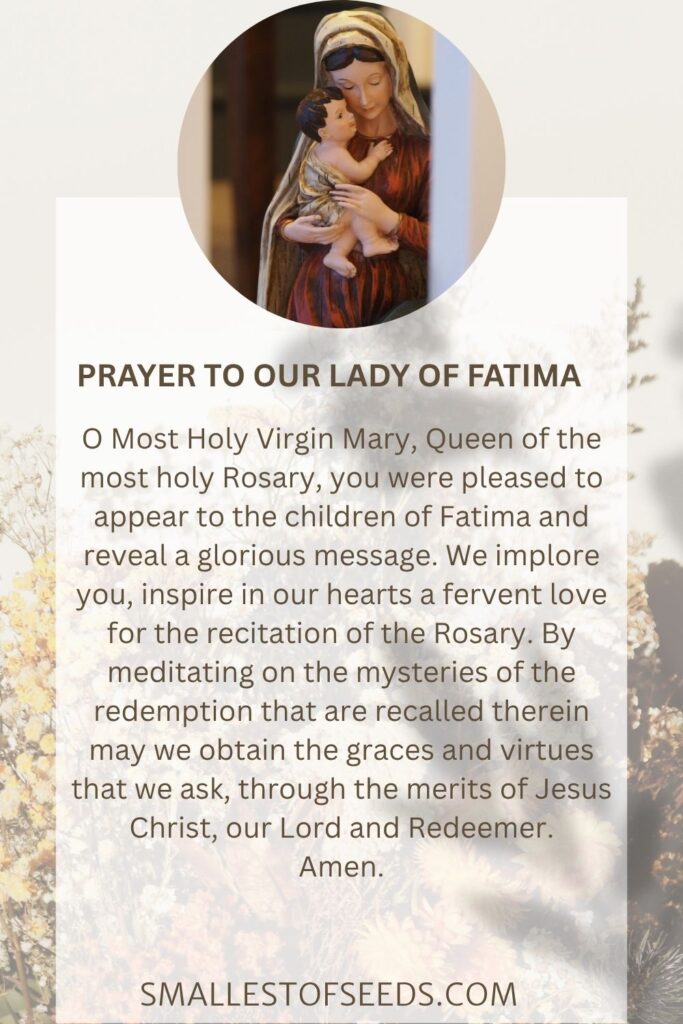 PRAYER TO OUR LADY OF FATIMA

O Most Holy Virgin Mary, Queen of the most holy Rosary, you were pleased to appear to the children of Fatima and reveal a glorious message. We implore you, inspire in our hearts a fervent love for the recitation of the Rosary. By meditating on the mysteries of the redemption that are recalled therein may we obtain the graces and virtues that we ask, through the merits of Jesus Christ, our Lord and Redeemer. Amen.

SMALLESTOFSEEDS.COM